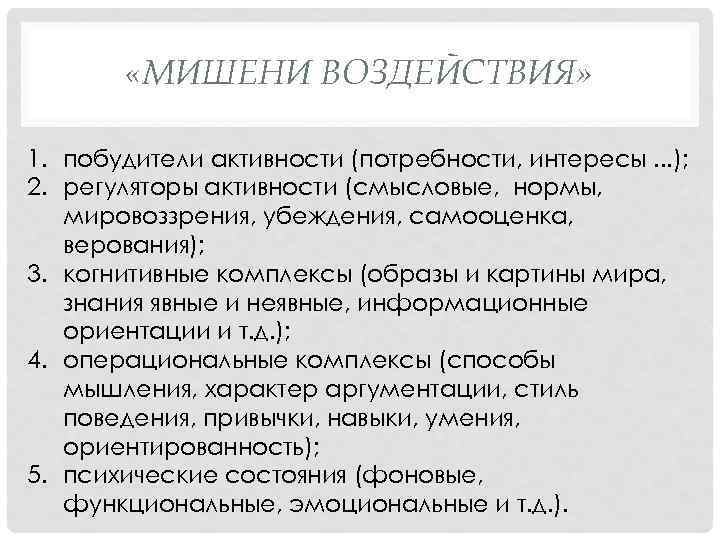 «МИШЕНИ ВОЗДЕЙСТВИЯ»

1. побудители активности (потребности, интересы ...);
2. регуляторы активности (смысловые, нормы, мировоззрения, убеждения, самооценка, верования);
3. когнитивные комплексы (образы и картины мира, знания явные и неявные, информационные ориентации и т.д.);
4. операциональные комплексы (способы мышления, характер аргументации, стиль поведения, привычки, навыки, умения, ориентированность);
5. психические состояния (фоновые, функциональные, эмоциональные и т.д.).